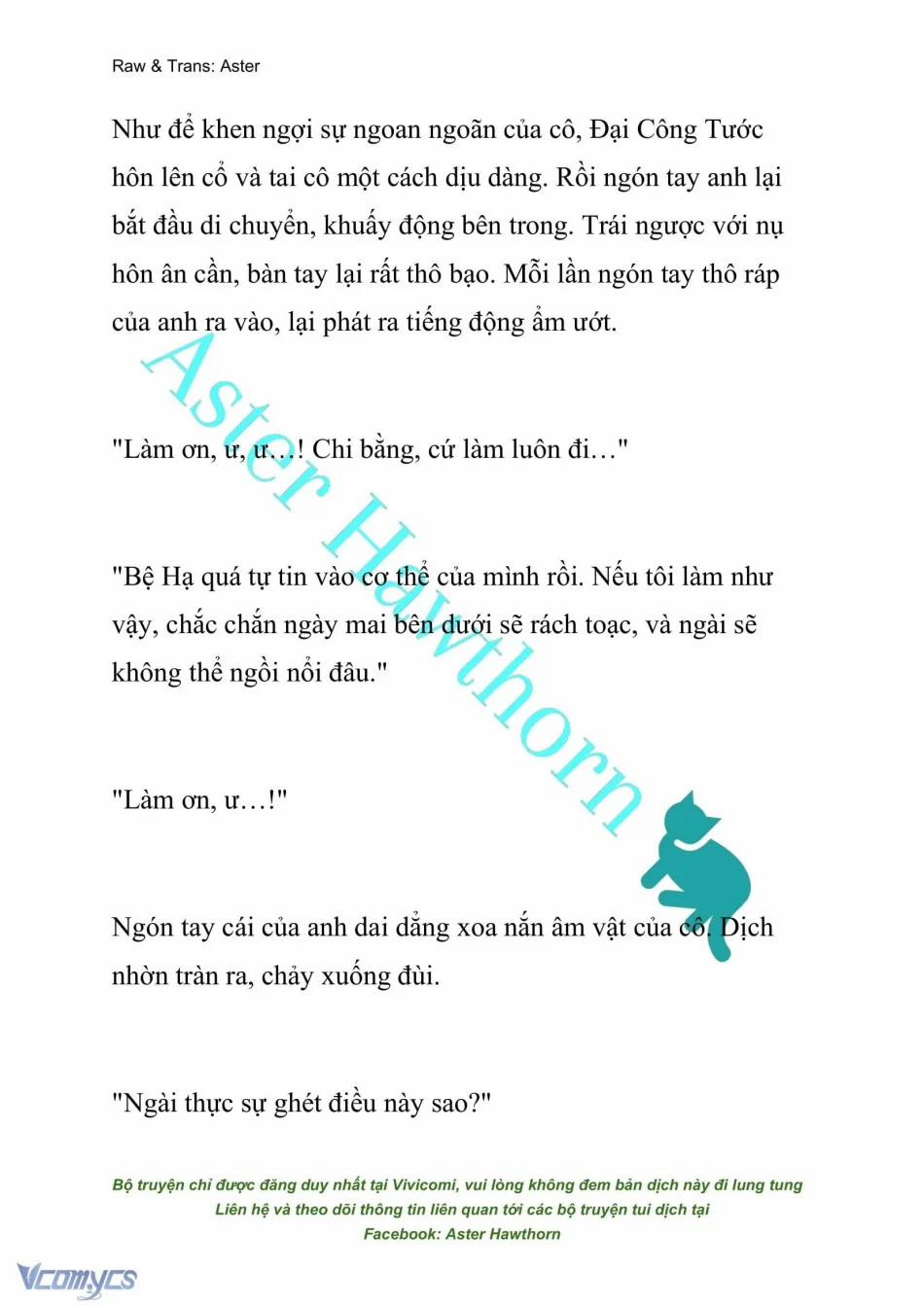 Raw & Trans: Aster

Như để khen ngợi sự ngoan ngoãn của cô, Đại Công Tước hôn lên cổ và tai cô một cách dịu dàng. Rồi ngón tay anh lại bắt đầu di chuyển, khuấy động bên trong. Trái ngược với nụ hôn ân cần, bàn tay lại rất thô bạo. Mỗi lần ngón tay thô ráp của anh ra vào, lại phát ra tiếng động ẩm ướt.

"Làm ơn, ư, ư…! Chi bằng, cứ làm luôn đi…"

"Bệ Hạ quá tự tin vào cơ thể của mình rồi. Nếu tôi làm như vậy, chắc chắn ngày mai bên dưới sẽ rách toạc, và ngài sẽ không thể ngồi nổi đâu."

"Làm ơn, ư…!"

Ngón tay cái của anh dai dẳng xoa nắn âm vật của cô. Dịch nhờn tràn ra, chảy xuống đùi.

"Ngài thực sự ghét điều này sao?"

Aster Hawthorn

Bộ truyện chỉ được đăng duy nhất tại Vivicomi, vui lòng không đem bản dịch này đi lung tung
Liên hệ và theo dõi thông tin liên quan tới các bộ truyện tui dịch tại
Facebook: Aster Hawthorn

Vcomycs